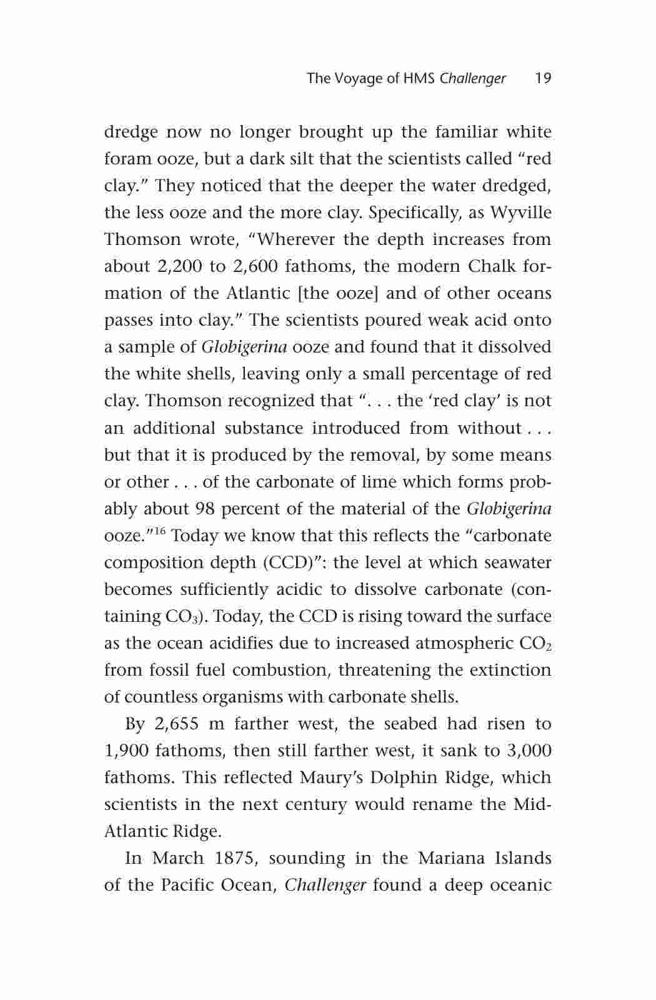 The Voyage of HMS Challenger 19

dredge now no longer brought up the familiar white foram ooze, but a dark silt that the scientists called "red clay." They noticed that the deeper the water dredged, the less ooze and the more clay. Specifically, as Wyville Thomson wrote, "Wherever the depth increases from about 2,200 to 2,600 fathoms, the modern Chalk formation of the Atlantic [the ooze] and of other oceans passes into clay." The scientists poured weak acid onto a sample of Globigerina ooze and found that it dissolved the white shells, leaving only a small percentage of red clay. Thomson recognized that ". . . the 'red clay' is not an additional substance introduced from without . . . but that it is produced by the removal, by some means or other . . . of the carbonate of lime which forms probably about 98 percent of the material of the Globigerina ooze."$^{16}$ Today we know that this reflects the "carbonate composition depth (CCD)": the level at which seawater becomes sufficiently acidic to dissolve carbonate (containing $CO_3$). Today, the CCD is rising toward the surface as the ocean acidifies due to increased atmospheric $CO_2$ from fossil fuel combustion, threatening the extinction of countless organisms with carbonate shells.

By 2,655 m farther west, the seabed had risen to 1,900 fathoms, then still farther west, it sank to 3,000 fathoms. This reflected Maury's Dolphin Ridge, which scientists in the next century would rename the Mid-Atlantic Ridge.

In March 1875, sounding in the Mariana Islands of the Pacific Ocean, Challenger found a deep oceanic